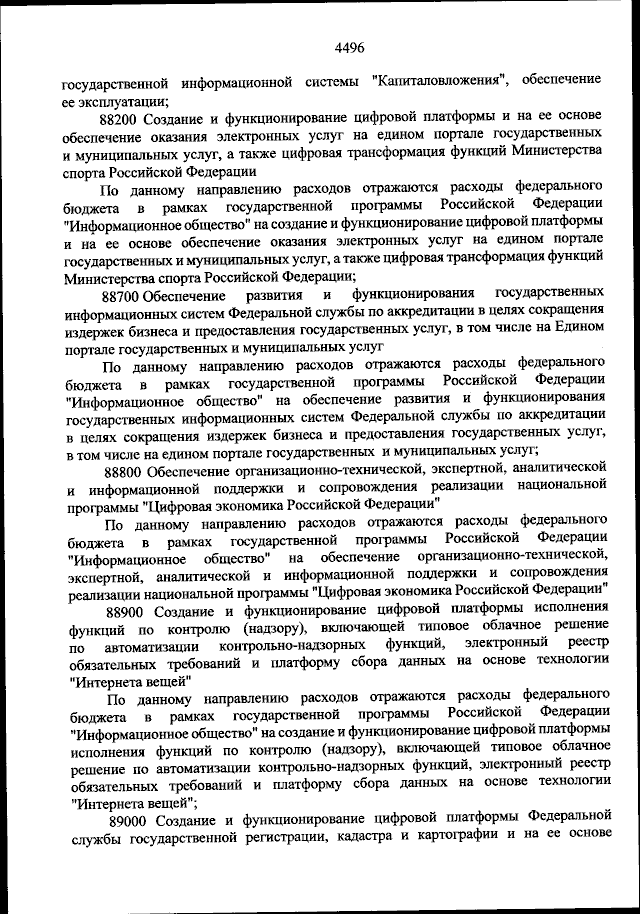 4496

государственной информационной системы "Капиталовложения", обеспечение ее эксплуатации;

88200 Создание и функционирование цифровой платформы и на ее основе обеспечение оказания электронных услуг на едином портале государственных и муниципальных услуг, а также цифровая трансформация функций Министерства спорта Российской Федерации

По данному направлению расходов отражаются расходы федерального бюджета в рамках государственной программы Российской Федерации "Информационное общество" на создание и функционирование цифровой платформы и на ее основе обеспечение оказания электронных услуг на едином портале государственных и муниципальных услуг, а также цифровая трансформация функций Министерства спорта Российской Федерации;

88700 Обеспечение развития и функционирования государственных информационных систем Федеральной службы по аккредитации в целях сокращения издержек бизнеса и предоставления государственных услуг, в том числе на Едином портале государственных и муниципальных услуг

По данному направлению расходов отражаются расходы федерального бюджета в рамках государственной программы Российской Федерации "Информационное общество" на обеспечение развития и функционирования государственных информационных систем Федеральной службы по аккредитации в целях сокращения издержек бизнеса и предоставления государственных услуг, в том числе на едином портале государственных и муниципальных услуг;

88800 Обеспечение организационно-технической, экспертной, аналитической и информационной поддержки и сопровождения реализации национальной программы "Цифровая экономика Российской Федерации"

По данному направлению расходов отражаются расходы федерального бюджета в рамках государственной программы Российской Федерации "Информационное общество" на обеспечение организационно-технической, экспертной, аналитической и информационной поддержки и сопровождения реализации национальной программы "Цифровая экономика Российской Федерации"

88900 Создание и функционирование цифровой платформы исполнения функций по контролю (надзору), включающей типовое облачное решение по автоматизации контрольно-надзорных функций, электронный реестр обязательных требований и платформу сбора данных на основе технологии "Интернета вещей"

По данному направлению расходов отражаются расходы федерального бюджета в рамках государственной программы Российской Федерации "Информационное общество" на создание и функционирование цифровой платформы исполнения функций по контролю (надзору), включающей типовое облачное решение по автоматизации контрольно-надзорных функций, электронный реестр обязательных требований и платформу сбора данных на основе технологии "Интернета вещей";

89000 Создание и функционирование цифровой платформы Федеральной службы государственной регистрации, кадастра и картографии и на ее основе